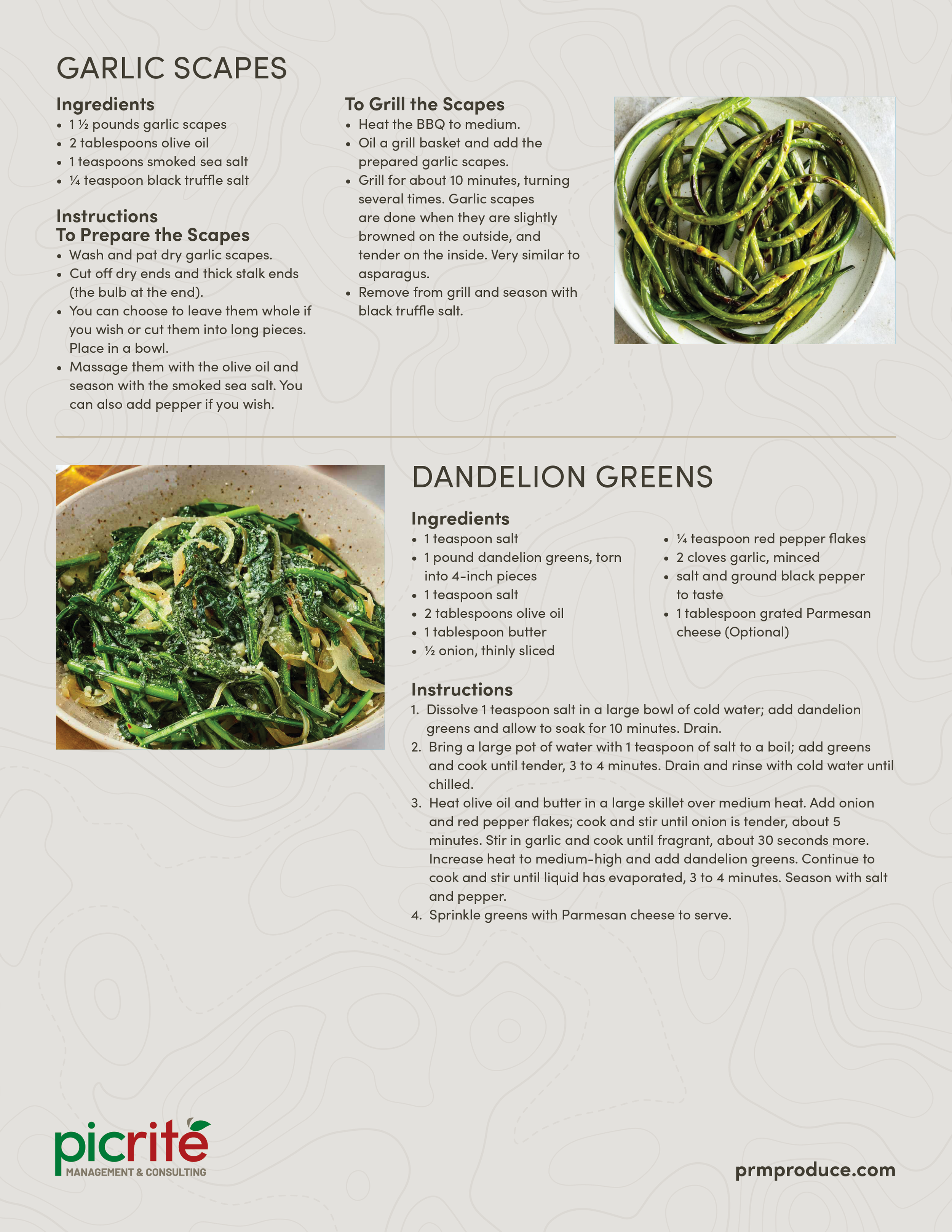 GARLIC SCAPES

Ingredients
• 1 ½ pounds garlic scapes
• 2 tablespoons olive oil
• 1 teaspoons smoked sea salt
• ¼ teaspoon black truffle salt

Instructions
To Prepare the Scapes
• Wash and pat dry garlic scapes.
• Cut off dry ends and thick stalk ends (the bulb at the end).
• You can choose to leave them whole if you wish or cut them into long pieces. Place in a bowl.
• Massage them with the olive oil and season with the smoked sea salt. You can also add pepper if you wish.

To Grill the Scapes
• Heat the BBQ to medium.
• Oil a grill basket and add the prepared garlic scapes.
• Grill for about 10 minutes, turning several times. Garlic scapes are done when they are slightly browned on the outside, and tender on the inside. Very similar to asparagus.
• Remove from grill and season with black truffle salt.

DANDELION GREENS

Ingredients
• 1 teaspoon salt
• 1 pound dandelion greens, torn into 4-inch pieces
• 1 teaspoon salt
• 2 tablespoons olive oil
• 1 tablespoon butter
• ½ onion, thinly sliced
• ¼ teaspoon red pepper flakes
• 2 cloves garlic, minced
• salt and ground black pepper to taste
• 1 tablespoon grated Parmesan cheese (Optional)

Instructions
1. Dissolve 1 teaspoon salt in a large bowl of cold water; add dandelion greens and allow to soak for 10 minutes. Drain.
2. Bring a large pot of water with 1 teaspoon of salt to a boil; add greens and cook until tender, 3 to 4 minutes. Drain and rinse with cold water until chilled.
3. Heat olive oil and butter in a large skillet over medium heat. Add onion and red pepper flakes; cook and stir until onion is tender, about 5 minutes. Stir in garlic and cook until fragrant, about 30 seconds more. Increase heat to medium-high and add dandelion greens. Continue to cook and stir until liquid has evaporated, 3 to 4 minutes. Season with salt and pepper.
4. Sprinkle greens with Parmesan cheese to serve.

picrite
MANAGEMENT & CONSULTING

prmproduce.com